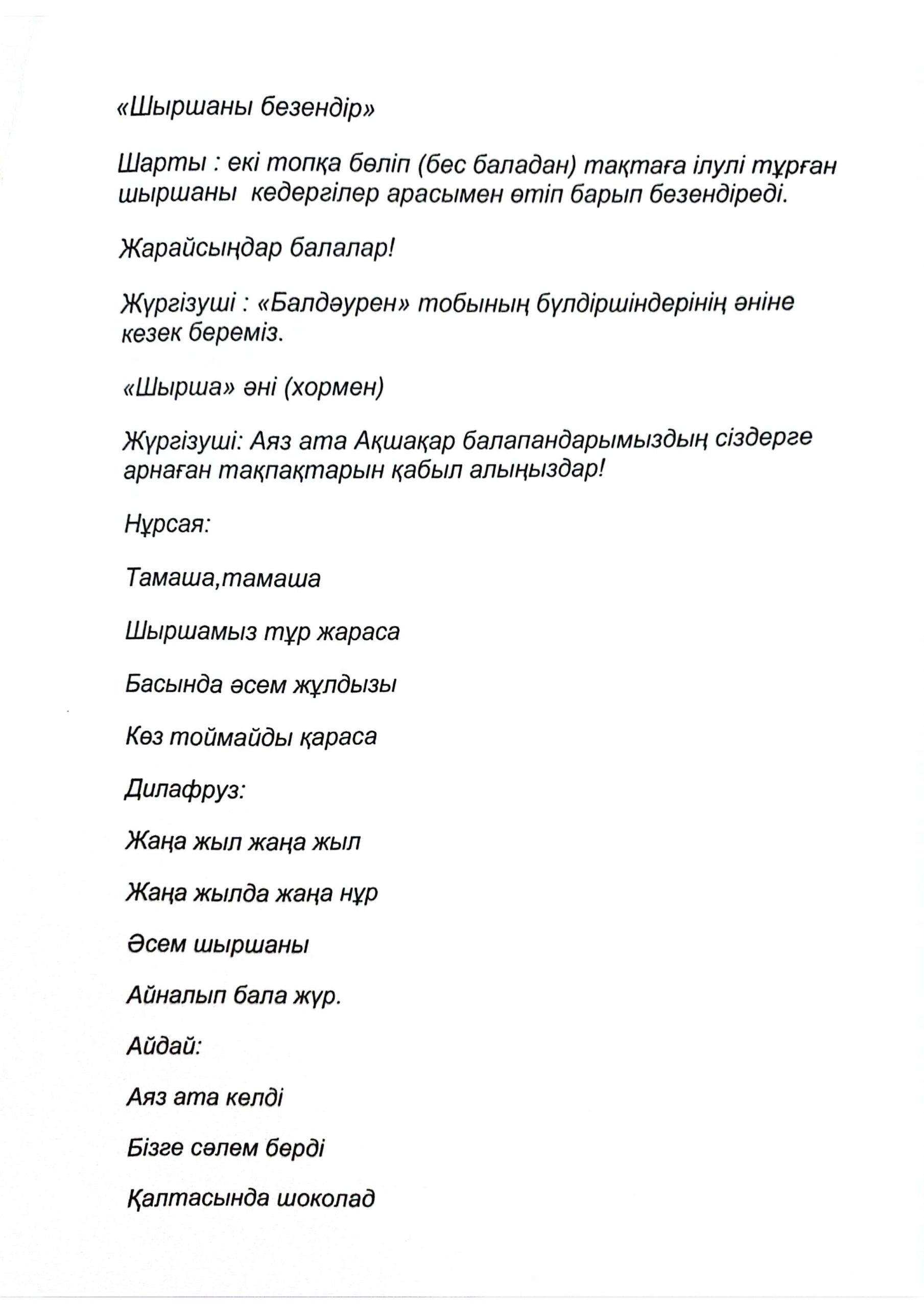 «Шыршаны безендір»

Шарты : екі топқа бөліп (бес баладан) тақтаға ілулі тұрған шыршаны кедергілер арасымен өтіп барып безендіреді.

Жарайсыңдар балалар!

Жүргізуші : «Балдәурен» тобының бүлдіршіндерінің әніне кезек береміз.

«Шырша» әні (хормен)

Жүргізуші: Аяз ата Ақшақар балапандарымыздың сіздерге арнаған тақпақтарын қабыл алыңыздар!

Нұрсая:

Тамаша,тамаша

Шыршамыз тұр жараса

Басында әсем жұлдызы

Көз тоймайды қараса

Дилафруз:

Жаңа жыл жаңа жыл

Жаңа жылда жаңа нұр

Әсем шыршаны

Айналып бала жүр.

Айдай:

Аяз ата келді

Бізге сәлем берді

Қалтасында шоколад